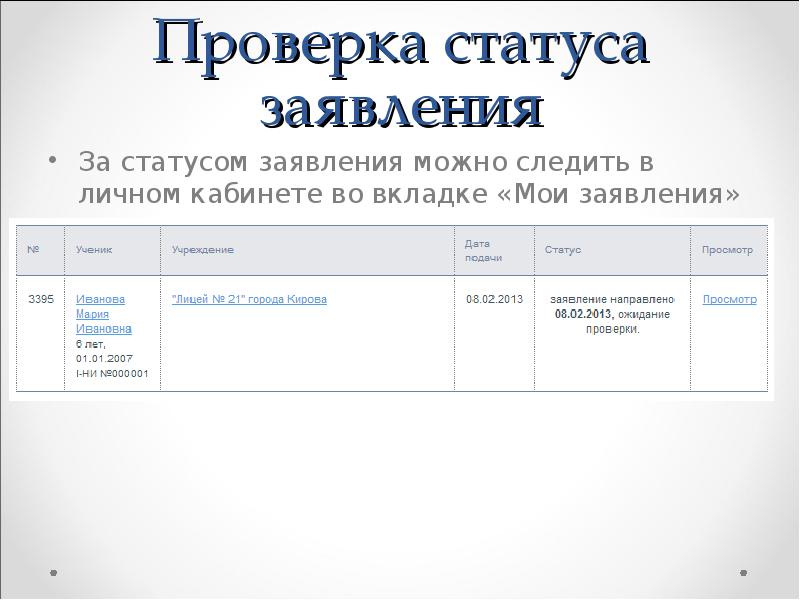 Проверка статуса заявления

• За статусом заявления можно следить в личном кабинете во вкладке «Мои заявления»

| № | Ученик | Учреждение | Дата подачи | Статус | Просмотр |
|---|---|---|---|---|---|
| 3395 | Иванова Мария Ивановна 6 лет, 01.01.2007 I-НИ №000001 | "Лицей № 21" города Кирова | 08.02.2013 | заявление направлено 08.02.2013, ожидание проверки. | Просмотр |